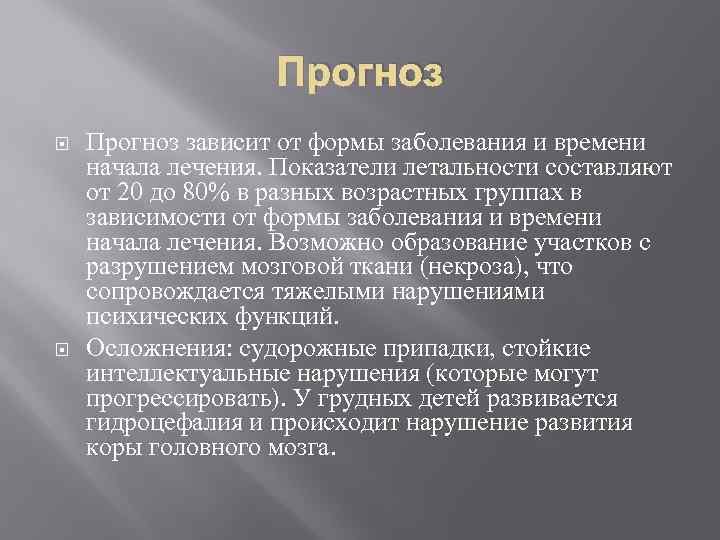 Прогноз

Прогноз зависит от формы заболевания и времени начала лечения. Показатели летальности составляют от 20 до 80% в разных возрастных группах в зависимости от формы заболевания и времени начала лечения. Возможно образование участков с разрушением мозговой ткани (некроза), что сопровождается тяжелыми нарушениями психических функций.

Осложнения: судорожные припадки, стойкие интеллектуальные нарушения (которые могут прогрессировать). У грудных детей развивается гидроцефалия и происходит нарушение развития коры головного мозга.